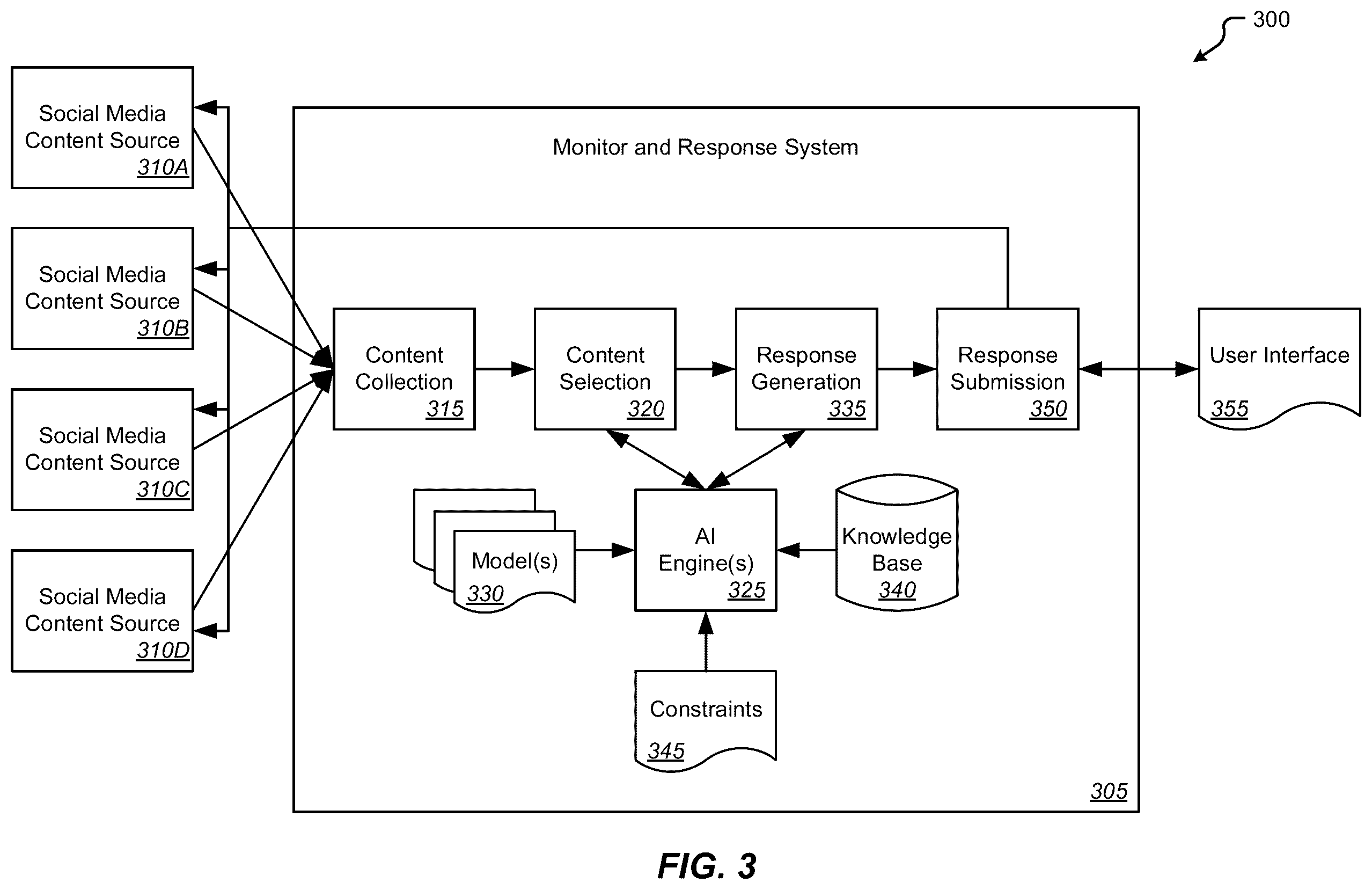 300

Social Media Content Source 310A

Social Media Content Source 310B

Social Media Content Source 310C

Social Media Content Source 310D

Monitor and Response System

Content Collection 315

Content Selection 320

Response Generation 335

Response Submission 350

User Interface 355

Model(s) 330

AI Engine(s) 325

Knowledge Base 340

Constraints 345

305

FIG. 3